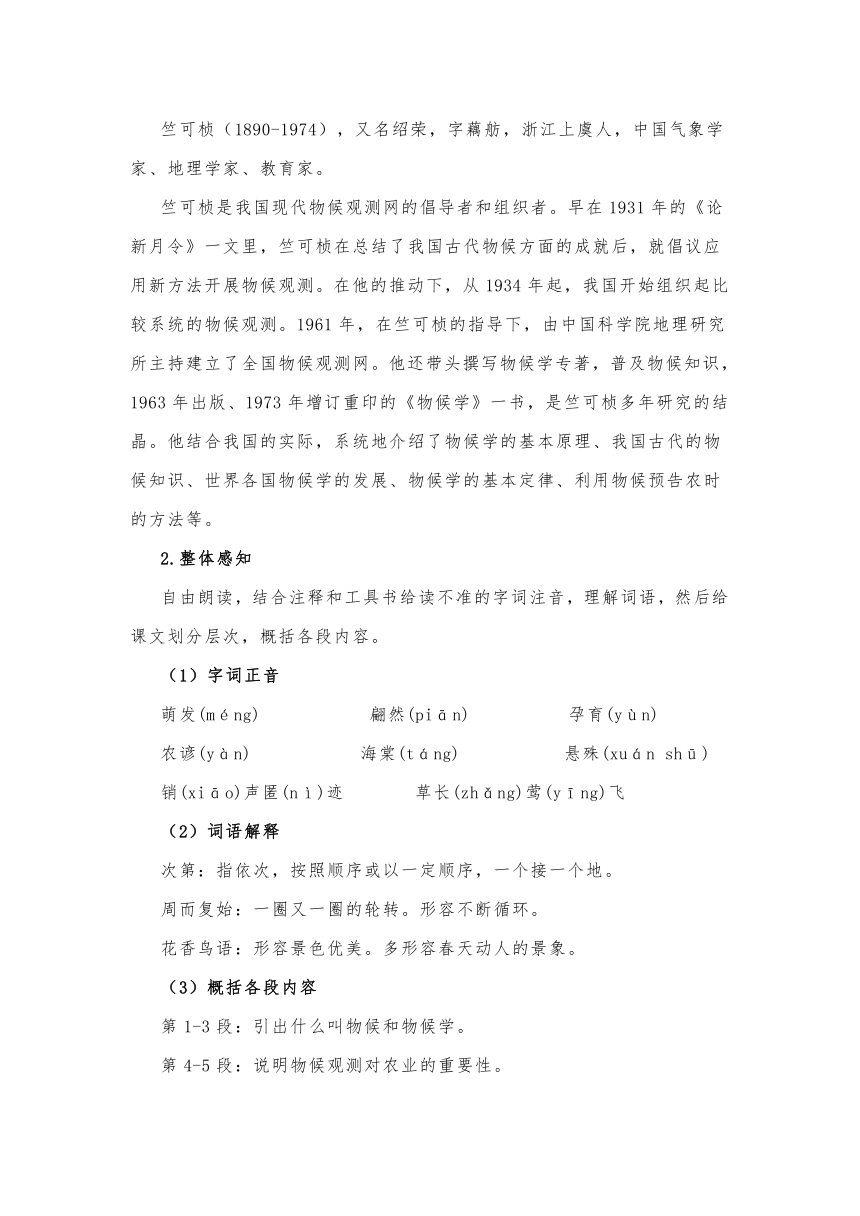 竺可桢（1890-1974），又名绍荣，字藕舫，浙江上虞人，中国气象学家、地理学家、教育家。

竺可桢是我国现代物候观测网的倡导者和组织者。早在1931年的《论新月令》一文里，竺可桢在总结了我国古代物候方面的成就后，就倡议应用新方法开展物候观测。在他的推动下，从1934年起，我国开始组织起比较系统的物候观测。1961年，在竺可桢的指导下，由中国科学院地理研究所主持建立了全国物候观测网。他还带头撰写物候学专著，普及物候知识，1963年出版、1973年增订重印的《物候学》一书，是竺可桢多年研究的结晶。他结合我国的实际，系统地介绍了物候学的基本原理、我国古代的物候知识、世界各国物候学的发展、物候学的基本定律、利用物候预告农时的方法等。

2.整体感知

自由朗读，结合注释和工具书给读不准的字词注音，理解词语，然后给课文划分层次，概括各段内容。

（1）字词正音

萌发(méng)　　翩然(piān)　　孕育(yùn)

农谚(yàn)　　海棠(táng)　　悬殊(xuán shū)

销(xiāo)声匿(nì)迹　　草长(zhǎng)莺(yīng)飞

（2）词语解释

次第：指依次，按照顺序或以一定顺序，一个接一个地。

周而复始：一圈又一圈的轮转。形容不断循环。

花香鸟语：形容景色优美。多形容春天动人的景象。

（3）概括各段内容

第1-3段：引出什么叫物候和物候学。

第4-5段：说明物候观测对农业的重要性。